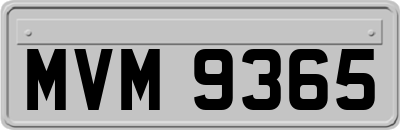 MVM 9365